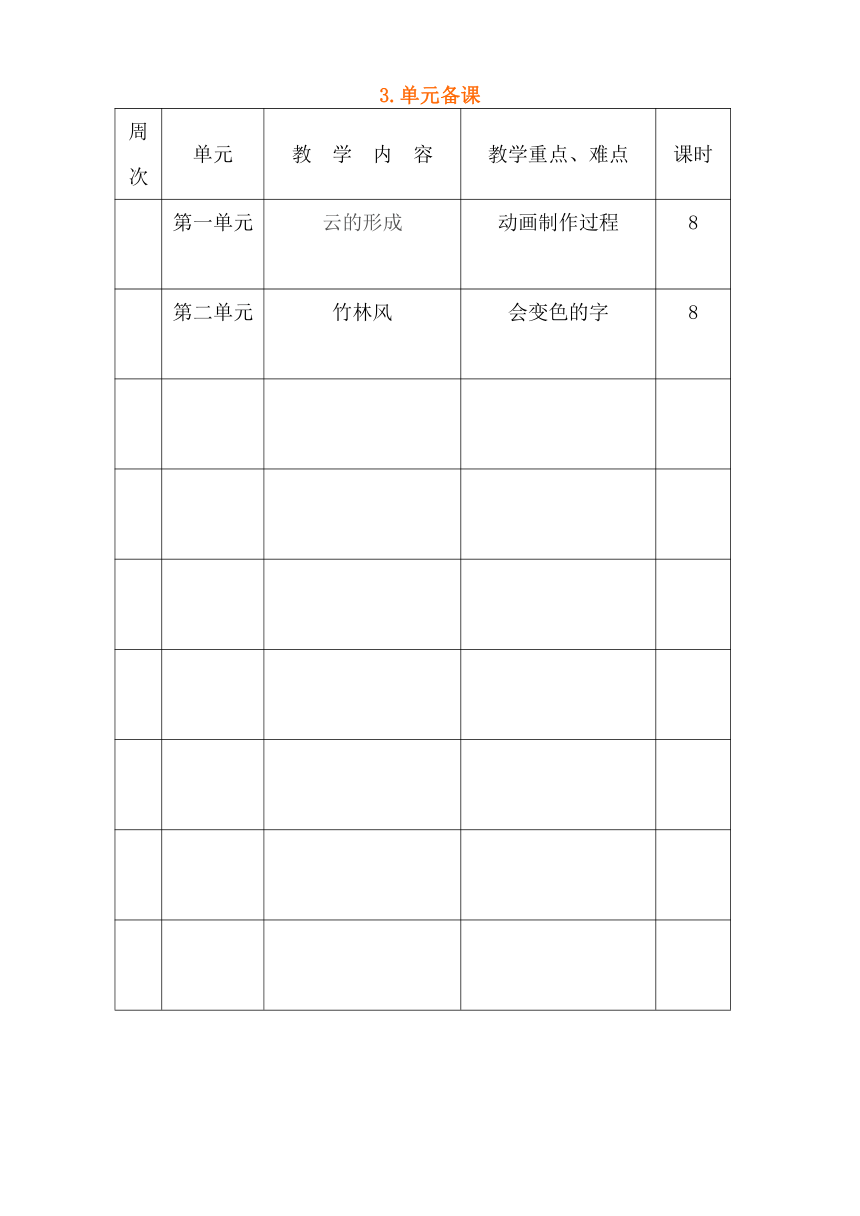 3.单元备课

| 周次 | 单元 | 教 学 内 容 | 教学重点、难点 | 课时 |
|---|---|---|---|---|
| | 第一单元 | 云的形成 | 动画制作过程 | 8 |
| | 第二单元 | 竹林风 | 会变色的字 | 8 |
| | | | | |
| | | | | |
| | | | | |
| | | | | |
| | | | | |
| | | | | |
| | | | | |